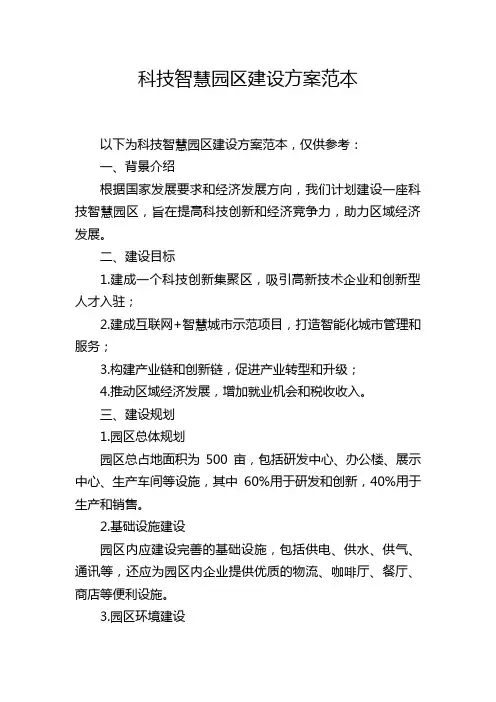 科技智慧园区建设方案范本

以下为科技智慧园区建设方案范本，仅供参考：

一、背景介绍

根据国家发展要求和经济发展方向，我们计划建设一座科技智慧园区，旨在提高科技创新和经济竞争力，助力区域经济发展。

二、建设目标

1.建成一个科技创新集聚区，吸引高新技术企业和创新型人才入驻；

2.建成互联网+智慧城市示范项目，打造智能化城市管理和服务；

3.构建产业链和创新链，促进产业转型和升级；

4.推动区域经济发展，增加就业机会和税收收入。

三、建设规划

1.园区总体规划

园区总占地面积为 500 亩，包括研发中心、办公楼、展示中心、生产车间等设施，其中 60%用于研发和创新，40%用于生产和销售。

2.基础设施建设

园区内应建设完善的基础设施，包括供电、供水、供气、通讯等，还应为园区内企业提供优质的物流、咖啡厅、餐厅、商店等便利设施。

3.园区环境建设